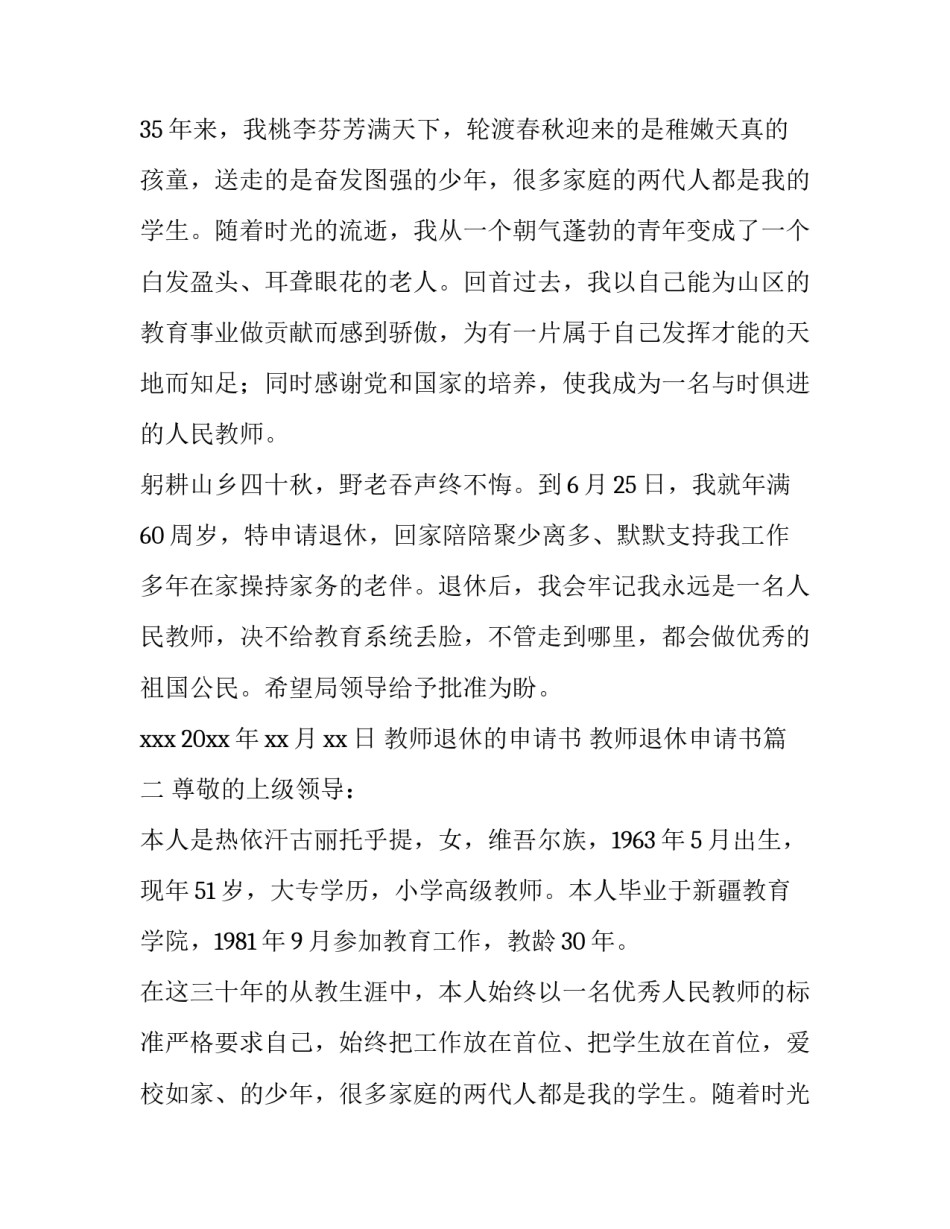 35 年来，我桃李芬芳满天下，轮渡春秋迎来的是稚嫩天真的孩童，送走的是奋发图强的少年，很多家庭的两代人都是我的学生。随着时光的流逝，我从一个朝气蓬勃的青年变成了一个白发盈头、耳聋眼花的老人。回首过去，我以自己能为山区的教育事业做贡献而感到骄傲，为有一片属于自己发挥才能的天地而知足；同时感谢党和国家的培养，使我成为一名与时俱进的人民教师。

躬耕山乡四十秋，野老吞声终不悔。到 6 月 25 日，我就年满 60 周岁，特申请退休，回家陪陪聚少离多、默默支持我工作多年在家操持家务的老伴。退休后，我会牢记我永远是一名人民教师，决不给教育系统丢脸，不管走到哪里，都会做优秀的祖国公民。希望局领导给予批准为盼。

xxx 20xx 年 xx 月 xx 日 教师退休的申请书 教师退休申请书篇二 尊敬的上级领导：

本人是热依汗古丽托乎提，女，维吾尔族，1963 年 5 月出生，现年 51 岁，大专学历，小学高级教师。本人毕业于新疆教育学院，1981 年 9 月参加教育工作，教龄 30 年。

在这三十年的从教生涯中，本人始终以一名优秀人民教师的标准严格要求自己，始终把工作放在首位、把学生放在首位，爱校如家、的少年，很多家庭的两代人都是我的学生。随着时光